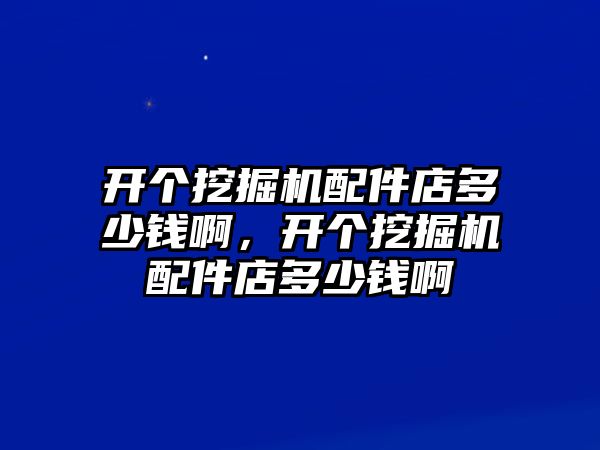 开个挖掘机配件店多少钱啊，开个挖掘机配件店多少钱啊